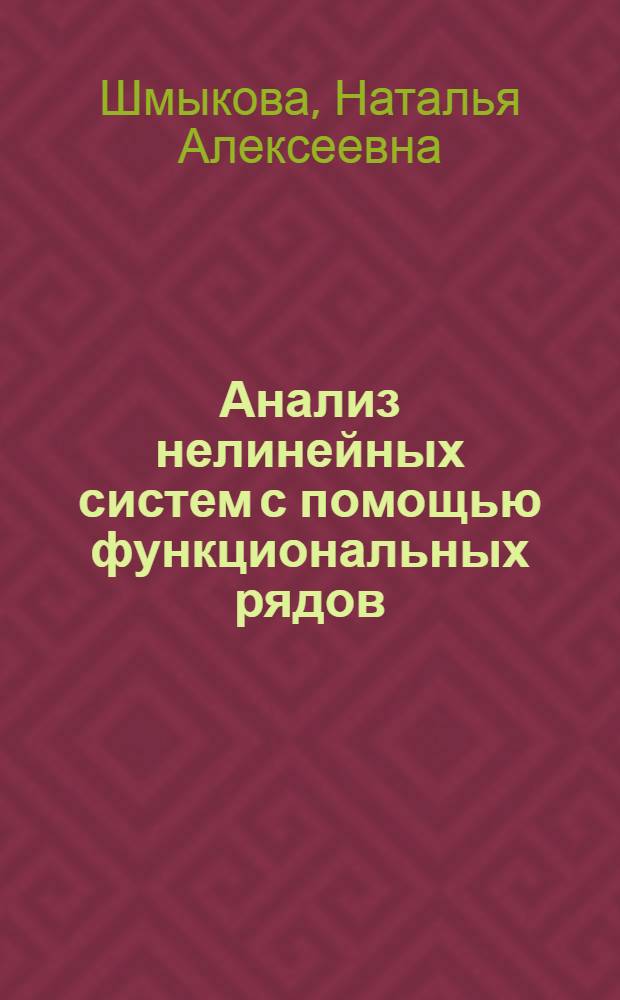 Шмыкова, Наталья Алексеевна

Анализ нелинейных систем с помощью функциональных рядов